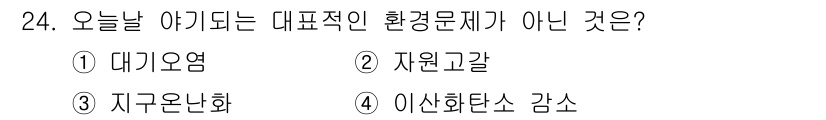 24. 오늘날 야기되는 대표적인 환경문제가 아닌 것은?

① 대기오염

② 자원고갈

③ 지구온난화

④ 이산화탄소 감소